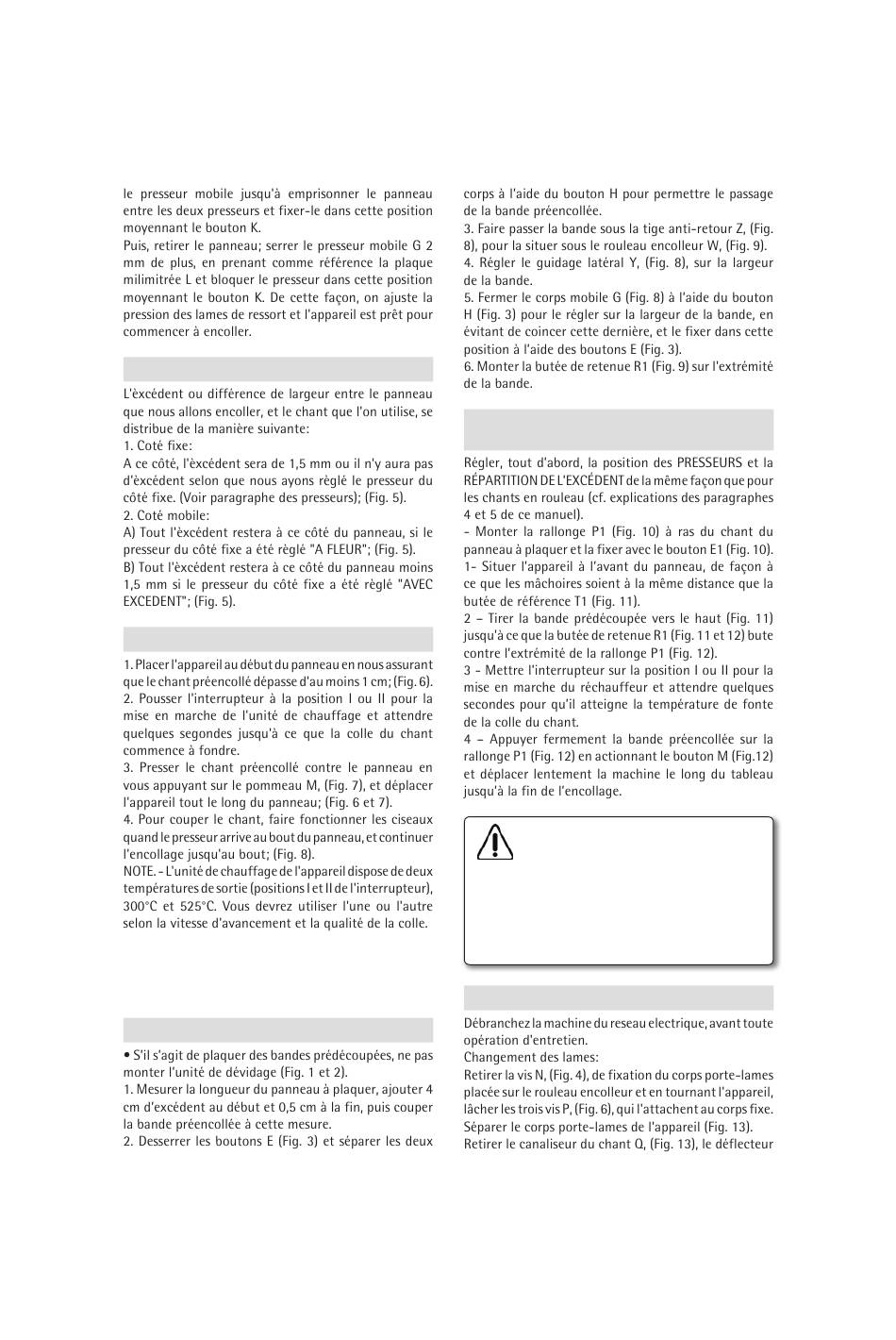 le presseur mobile jusqu'à emprisonner le panneau entre les deux presseurs et fixer-le dans cette position moyennant le bouton K.
Puis, retirer le panneau; serrer le presseur mobile G 2 mm de plus, en prenant comme référence la plaque milimitrée L et bloquer le presseur dans cette position moyennant le bouton K. De cette façon, on ajuste la pression des lames de ressort et l'appareil est prêt pour commencer à encoller.

L'èxcédent ou différence de largeur entre le panneau que nous allons encoller, et le chant que l'on utilise, se distribue de la manière suivante:
1. Coté fixe:
A ce côté, l'èxcédent sera de 1,5 mm ou il n'y aura pas d'èxcédent selon que nous ayons règlé le presseur du côté fixe. (Voir paragraphe des presseurs); (Fig. 5).
2. Coté mobile:
A) Tout l'èxcédent restera à ce côté du panneau, si le presseur du côté fixe a été règlé "A FLEUR"; (Fig. 5).
B) Tout l'èxcédent restera à ce côté du panneau moins 1,5 mm si le presseur du côté fixe a été règlé "AVEC EXCEDENT"; (Fig. 5).

1. Placer l'appareil au début du panneau en nous assurant que le chant préencollé dépasse d'au moins 1 cm; (Fig. 6).
2. Pousser l'interrupteur à la position I ou II pour la mise en marche de l'unité de chauffage et attendre quelques segondes jusqu'à ce que la colle du chant commence à fondre.
3. Presser le chant préencollé contre le panneau en vous appuyant sur le pommeau M, (Fig. 7), et déplacer l'appareil tout le long du panneau; (Fig. 6 et 7).
4. Pour couper le chant, faire fonctionner les ciseaux quand le presseur arrive au bout du panneau, et continuer l'encollage jusqu'au bout; (Fig. 8).
NOTE. - L'unité de chauffage de l'appareil dispose de deux températures de sortie (positions I et II de l'interrupteur), 300°C et 525°C. Vous devrez utiliser l'une ou l'autre selon la vitesse d'avancement et la qualité de la colle.

• S'il s'agit de plaquer des bandes prédécoupées, ne pas monter l'unité de dévidage (Fig. 1 et 2).
1. Mesurer la longueur du panneau à plaquer, ajouter 4 cm d'excédent au début et 0,5 cm à la fin, puis couper la bande préencollée à cette mesure.
2. Desserrer les boutons E (Fig. 3) et séparer les deux corps à l'aide du bouton H pour permettre le passage de la bande préencollée.
3. Faire passer la bande sous la tige anti-retour Z, (Fig. 8), pour la situer sous le rouleau encolleur W, (Fig. 9).
4. Régler le guidage latéral Y, (Fig. 8), sur la largeur de la bande.
5. Fermer le corps mobile G (Fig. 8) à l'aide du bouton H (Fig. 3) pour le régler sur la largeur de la bande, en évitant de coincer cette dernière, et le fixer dans cette position à l'aide des boutons E (Fig. 3).
6. Monter la butée de retenue R1 (Fig. 9) sur l'extrémité de la bande.

Régler, tout d'abord, la position des PRESSEURS et la RÉPARTITION DE L'EXCÉDENT de la même façon que pour les chants en rouleau (cf. explications des paragraphes 4 et 5 de ce manuel).
- Monter la rallonge P1 (Fig. 10) à ras du chant du panneau à plaquer et la fixer avec le bouton E1 (Fig. 10).
1- Situer l'appareil à l'avant du panneau, de façon à ce que les mâchoires soient à la même distance que la butée de référence T1 (Fig. 11).
2 – Tirer la bande prédécoupée vers le haut (Fig. 11) jusqu'à ce que la butée de retenue R1 (Fig. 11 et 12) bute contre l'extrémité de la rallonge P1 (Fig. 12).
3 - Mettre l'interrupteur sur la position I ou II pour la mise en marche du réchauffeur et attendre quelques secondes pour qu'il atteigne la température de fonte de la colle du chant.
4 – Appuyer fermement la bande préencollée sur la rallonge P1 (Fig. 12) en actionnant le bouton M (Fig.12) et déplacer lentement la machine le long du tableau jusqu'à la fin de l'encollage.

Débranchez la machine du reseau electrique, avant toute opération d'entretien.
Changement des lames:
Retirer la vis N, (Fig. 4), de fixation du corps porte-lames placée sur le rouleau encolleur et en tournant l'appareil, lâcher les trois vis P, (Fig. 6), qui l'attachent au corps fixe.
Séparer le corps porte-lames de l'appareil (Fig. 13).
Retirer le canaliseur du chant Q, (Fig. 13), le déflecteur